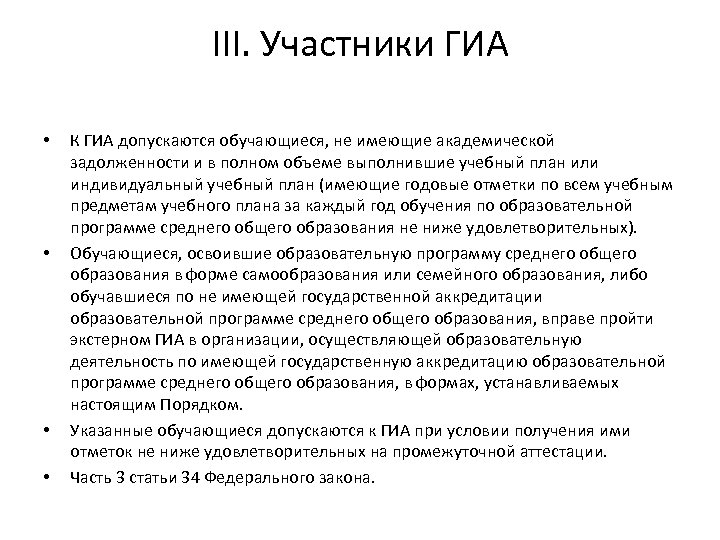 III. Участники ГИА

• К ГИА допускаются обучающиеся, не имеющие академической задолженности и в полном объеме выполнившие учебный план или индивидуальный учебный план (имеющие годовые отметки по всем учебным предметам учебного плана за каждый год обучения по образовательной программе среднего общего образования не ниже удовлетворительных).

• Обучающиеся, освоившие образовательную программу среднего общего образования в форме самообразования или семейного образования, либо обучавшиеся по не имеющей государственной аккредитации образовательной программе среднего общего образования, вправе пройти экстерном ГИА в организации, осуществляющей образовательную деятельность по имеющей государственную аккредитацию образовательной программе среднего общего образования, в формах, устанавливаемых настоящим Порядком.

• Указанные обучающиеся допускаются к ГИА при условии получения ими отметок не ниже удовлетворительных на промежуточной аттестации.

• Часть 3 статьи 34 Федерального закона.